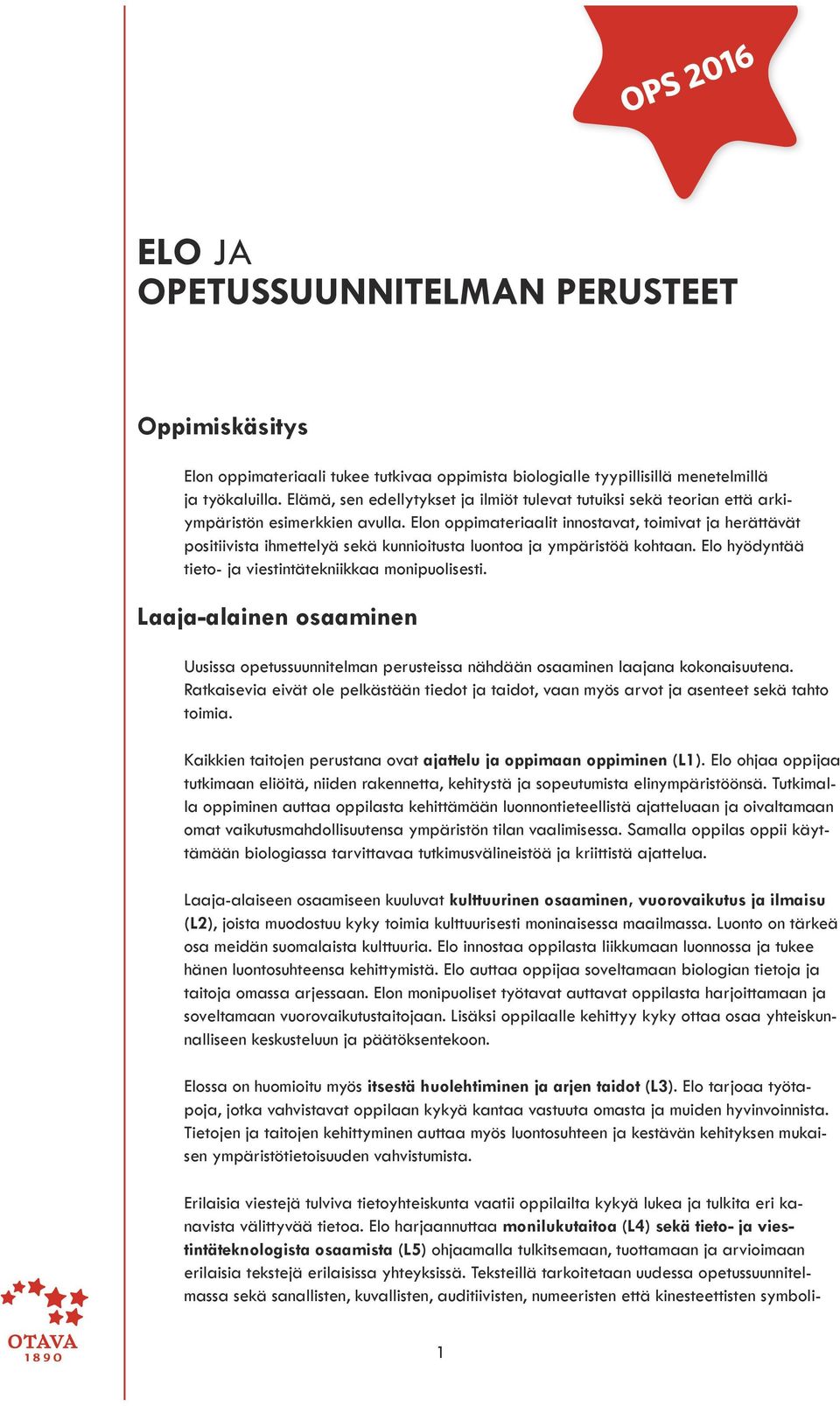 OPS 2016

ELO JA
OPETUSSUUNNITELMAN PERUSTEET

Oppimiskäsitys

Elon oppimateriaali tukee tutkivaa oppimista biologialle tyypillisillä menetelmillä ja työkaluilla. Elämä, sen edellytykset ja ilmiöt tulevat tutuiksi sekä teorian että arkiympäristön esimerkkien avulla. Elon oppimateriaalit innostavat, toimivat ja herättävät positiivista ihmettelyä sekä kunnioitusta luontoa ja ympäristöä kohtaan. Elo hyödyntää tieto- ja viestintätekniikkaa monipuolisesti.

Laaja-alainen osaaminen

Uusissa opetussuunnitelman perusteissa nähdään osaaminen laajana kokonaisuutena. Ratkaisevia eivät ole pelkästään tiedot ja taidot, vaan myös arvot ja asenteet sekä tahto toimia.

Kaikkien taitojen perustana ovat ajattelu ja oppimaan oppiminen (L1). Elo ohjaa oppijaa tutkimaan eliöitä, niiden rakennetta, kehitystä ja sopeutumista elinympäristöönsä. Tutkimalla oppiminen auttaa oppilasta kehittämään luonnontieteellistä ajatteluaan ja oivaltamaan omat vaikutusmahdollisuutensa ympäristön tilan vaalimisessa. Samalla oppilas oppii käyttämään biologiassa tarvittavaa tutkimusvälineistöä ja kriittistä ajattelua.

Laaja-alaiseen osaamiseen kuuluvat kulttuurinen osaaminen, vuorovaikutus ja ilmaisu (L2), joista muodostuu kyky toimia kulttuurisesti moninaisessa maailmassa. Luonto on tärkeä osa meidän suomalaista kulttuuria. Elo innostaa oppilasta liikkumaan luonnossa ja tukee hänen luontosuhteensa kehittymistä. Elo auttaa oppijaa soveltamaan biologian tietoja ja taitoja omassa arjessaan. Elon monipuoliset työtavat auttavat oppilasta harjoittamaan ja soveltamaan vuorovaikutustaitojaan. Lisäksi oppilaalle kehittyy kyky ottaa osaa yhteiskunnalliseen keskusteluun ja päätöksentekoon.

Elossa on huomioitu myös itsestä huolehtiminen ja arjen taidot (L3). Elo tarjoaa työtapoja, jotka vahvistavat oppilaan kykyä kantaa vastuuta omasta ja muiden hyvinvoinnista. Tietojen ja taitojen kehittyminen auttaa myös luontosuhteen ja kestävän kehityksen mukaisen ympäristötietoisuuden vahvistumista.

Erilaisia viestejä tulviva tietoyhteiskunta vaatii oppilailta kykyä lukea ja tulkita eri kanavista välittyvää tietoa. Elo harjaannuttaa monilukutaitoa (L4) sekä tieto- ja viestintäteknologista osaamista (L5) ohjaamalla tulkitsemaan, tuottamaan ja arvioimaan erilaisia tekstejä erilaisissa yhteyksissä. Teksteillä tarkoitetaan uudessa opetussuunnitelmassa sekä sanallisten, kuvallisten, auditiivisten, numeeristen että kinesteettisten symboli-

OTAVA
1890

1